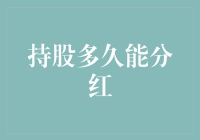 持股多久能分红